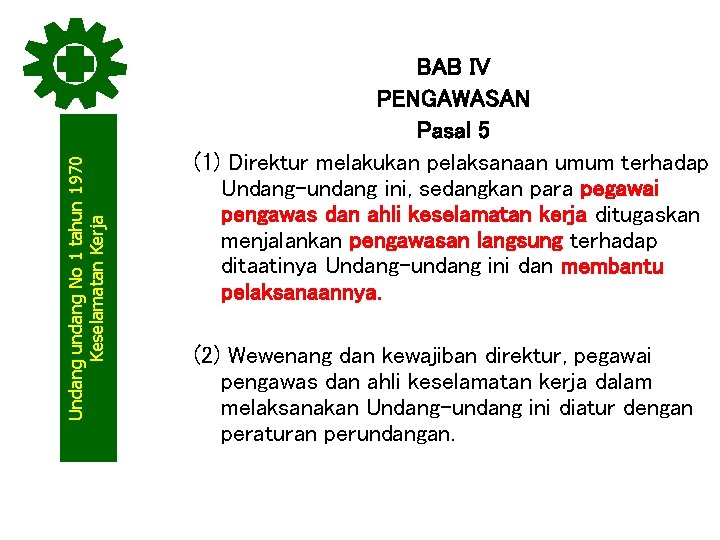 Undang undang No 1 tahun 1970
Keselamatan Kerja

BAB IV
PENGAWASAN
Pasal 5

(1) Direktur melakukan pelaksanaan umum terhadap Undang-undang ini, sedangkan para pegawai pengawas dan ahli keselamatan kerja ditugaskan menjalankan pengawasan langsung terhadap ditaatinya Undang-undang ini dan membantu pelaksanaannya.

(2) Wewenang dan kewajiban direktur, pegawai pengawas dan ahli keselamatan kerja dalam melaksanakan Undang-undang ini diatur dengan peraturan perundangan.